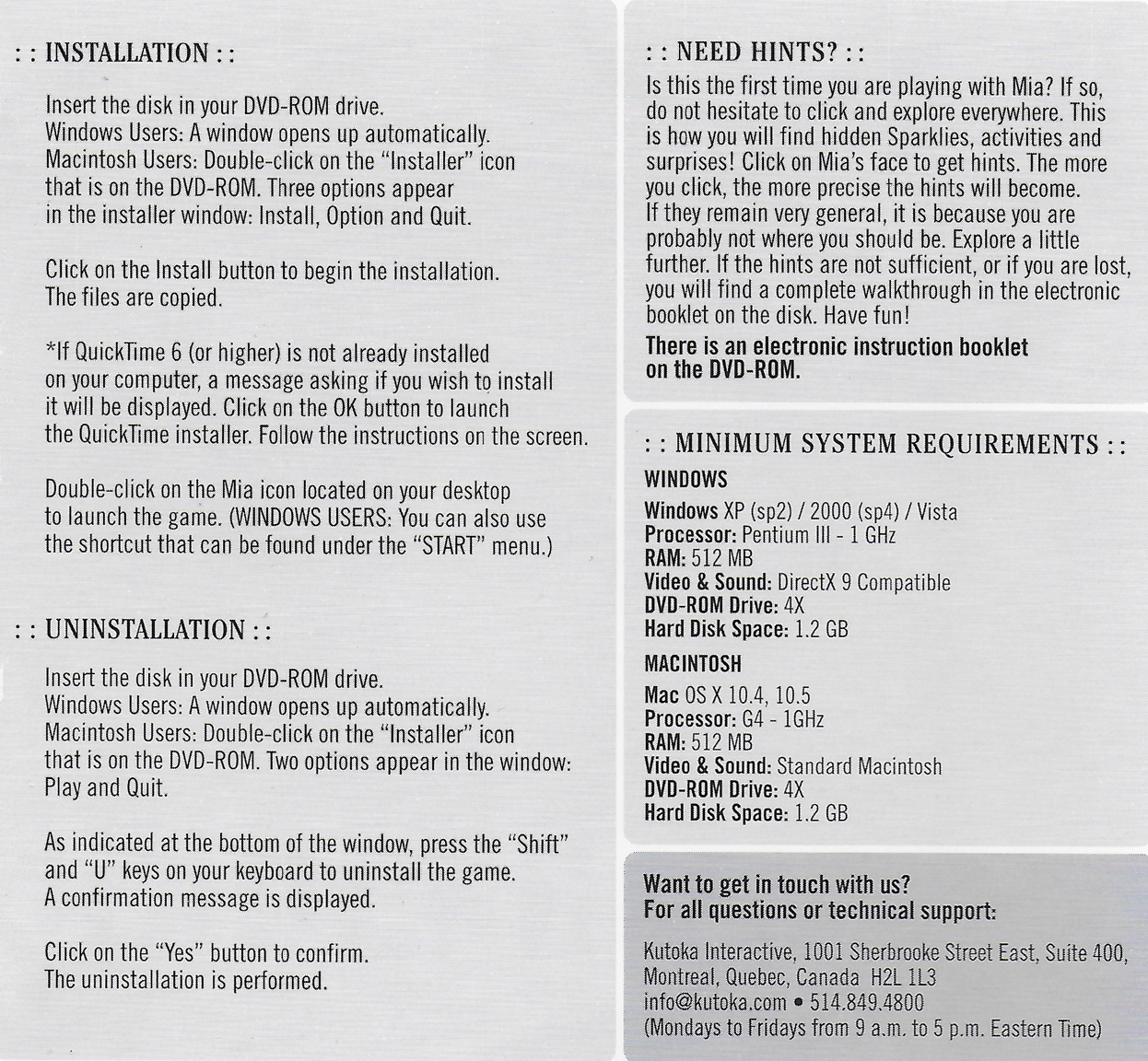 : : INSTALLATION : :

Insert the disk in your DVD-ROM drive.
Windows Users: A window opens up automatically.
Macintosh Users: Double-click on the "Installer" icon that is on the DVD-ROM. Three options appear in the installer window: Install, Option and Quit.

Click on the Install button to begin the installation. The files are copied.

*If QuickTime 6 (or higher) is not already installed on your computer, a message asking if you wish to install it will be displayed. Click on the OK button to launch the QuickTime installer. Follow the instructions on the screen.

Double-click on the Mia icon located on your desktop to launch the game. (WINDOWS USERS: You can also use the shortcut that can be found under the "START" menu.)

: : UNINSTALLATION : :

Insert the disk in your DVD-ROM drive.
Windows Users: A window opens up automatically.
Macintosh Users: Double-click on the "Installer" icon that is on the DVD-ROM. Two options appear in the window: Play and Quit.

As indicated at the bottom of the window, press the "Shift" and "U" keys on your keyboard to uninstall the game. A confirmation message is displayed.

Click on the "Yes" button to confirm. The uninstallation is performed.

: : NEED HINTS? : :

Is this the first time you are playing with Mia? If so, do not hesitate to click and explore everywhere. This is how you will find hidden Sparklies, activities and surprises! Click on Mia's face to get hints. The more you click, the more precise the hints will become. If they remain very general, it is because you are probably not where you should be. Explore a little further. If the hints are not sufficient, or if you are lost, you will find a complete walkthrough in the electronic booklet on the disk. Have fun!

There is an electronic instruction booklet on the DVD-ROM.

: : MINIMUM SYSTEM REQUIREMENTS : :

WINDOWS

Windows XP (sp2) / 2000 (sp4) / Vista
Processor: Pentium III - 1 GHz
RAM: 512 MB
Video & Sound: DirectX 9 Compatible
DVD-ROM Drive: 4X
Hard Disk Space: 1.2 GB

MACINTOSH

Mac OS X 10.4, 10.5
Processor: G4 - 1GHz
RAM: 512 MB
Video & Sound: Standard Macintosh
DVD-ROM Drive: 4X
Hard Disk Space: 1.2 GB

Want to get in touch with us?
For all questions or technical support:

Kutoka Interactive, 1001 Sherbrooke Street East, Suite 400, Montreal, Quebec, Canada H2L 1L3
info@kutoka.com • 514.849.4800
(Mondays to Fridays from 9 a.m. to 5 p.m. Eastern Time)